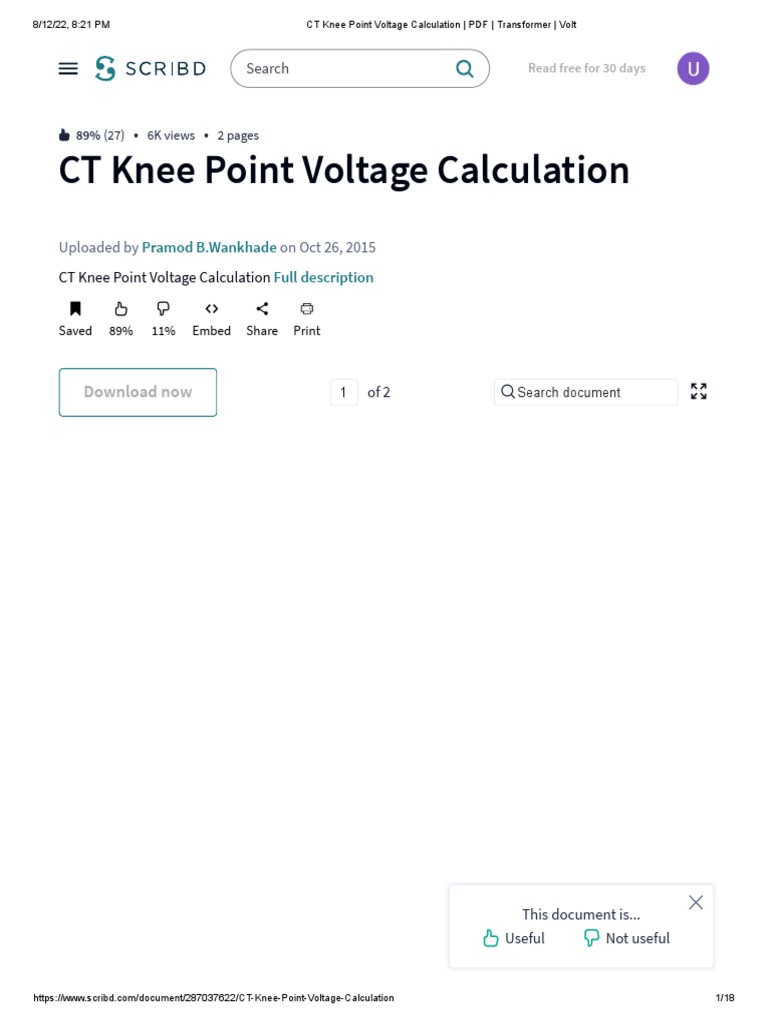 8/12/22, 8:21 PM CT Knee Point Voltage Calculation | PDF | Transformer | Volt

SCRIBD

Search

Read free for 30 days

U

89% (27) • 6K views • 2 pages

CT Knee Point Voltage Calculation

Uploaded by Pramod B.Wankhade on Oct 26, 2015

CT Knee Point Voltage Calculation Full description

Saved 89% 11% Embed Share Print

Download now

1 of 2

Search document

This document is...

Useful Not useful

https://www.scribd.com/document/287037622/CT-Knee-Point-Voltage-Calculation 1/18